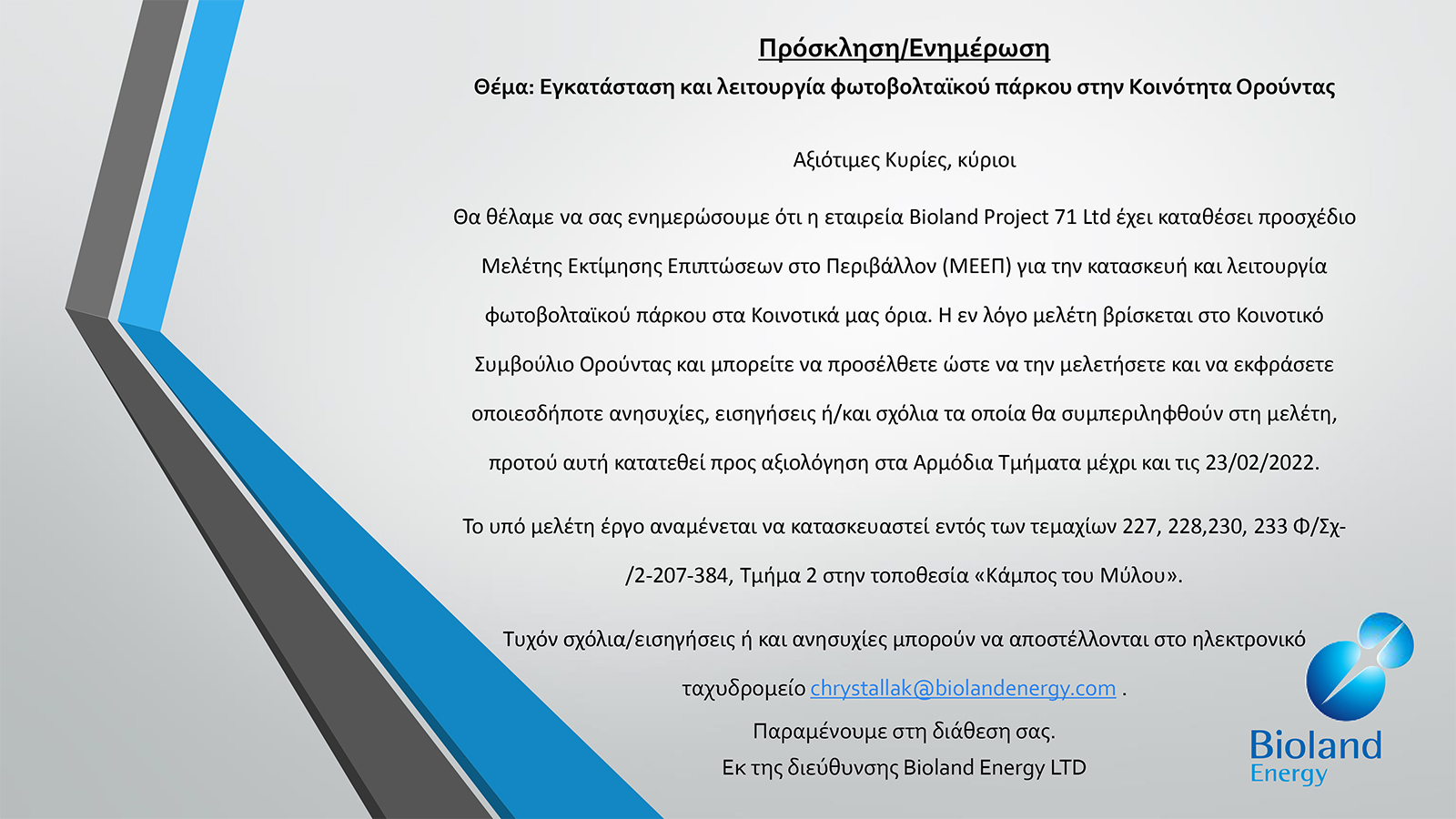 Πρόσκληση/Ενημέρωση

Θέμα: Εγκατάσταση και λειτουργία φωτοβολταϊκού πάρκου στην Κοινότητα Ορούντας

Αξιότιμες Κυρίες, κύριοι

Θα θέλαμε να σας ενημερώσουμε ότι η εταιρεία Bioland Project 71 Ltd έχει καταθέσει προσχέδιο Μελέτης Εκτίμησης Επιπτώσεων στο Περιβάλλον (ΜΕΕΠ) για την κατασκευή και λειτουργία φωτοβολταϊκού πάρκου στα Κοινοτικά μας όρια. Η εν λόγο μελέτη βρίσκεται στο Κοινοτικό Συμβούλιο Ορούντας και μπορείτε να προσέλθετε ώστε να την μελετήσετε και να εκφράσετε οποιεσδήποτε ανησυχίες, εισηγήσεις ή/και σχόλια τα οποία θα συμπεριληφθούν στη μελέτη, προτού αυτή κατατεθεί προς αξιολόγηση στα Αρμόδια Τμήματα μέχρι και τις 23/02/2022.

Το υπό μελέτη έργο αναμένεται να κατασκευαστεί εντός των τεμαχίων 227, 228,230, 233 Φ/Σχ-/2-207-384, Τμήμα 2 στην τοποθεσία «Κάμπος του Μύλου».

Τυχόν σχόλια/εισηγήσεις ή και ανησυχίες μπορούν να αποστέλλονται στο ηλεκτρονικό ταχυδρομείο chrystallak@biolandenergy.com .

Παραμένουμε στη διάθεση σας.
Εκ της διεύθυνσης Bioland Energy LTD

Bioland
Energy